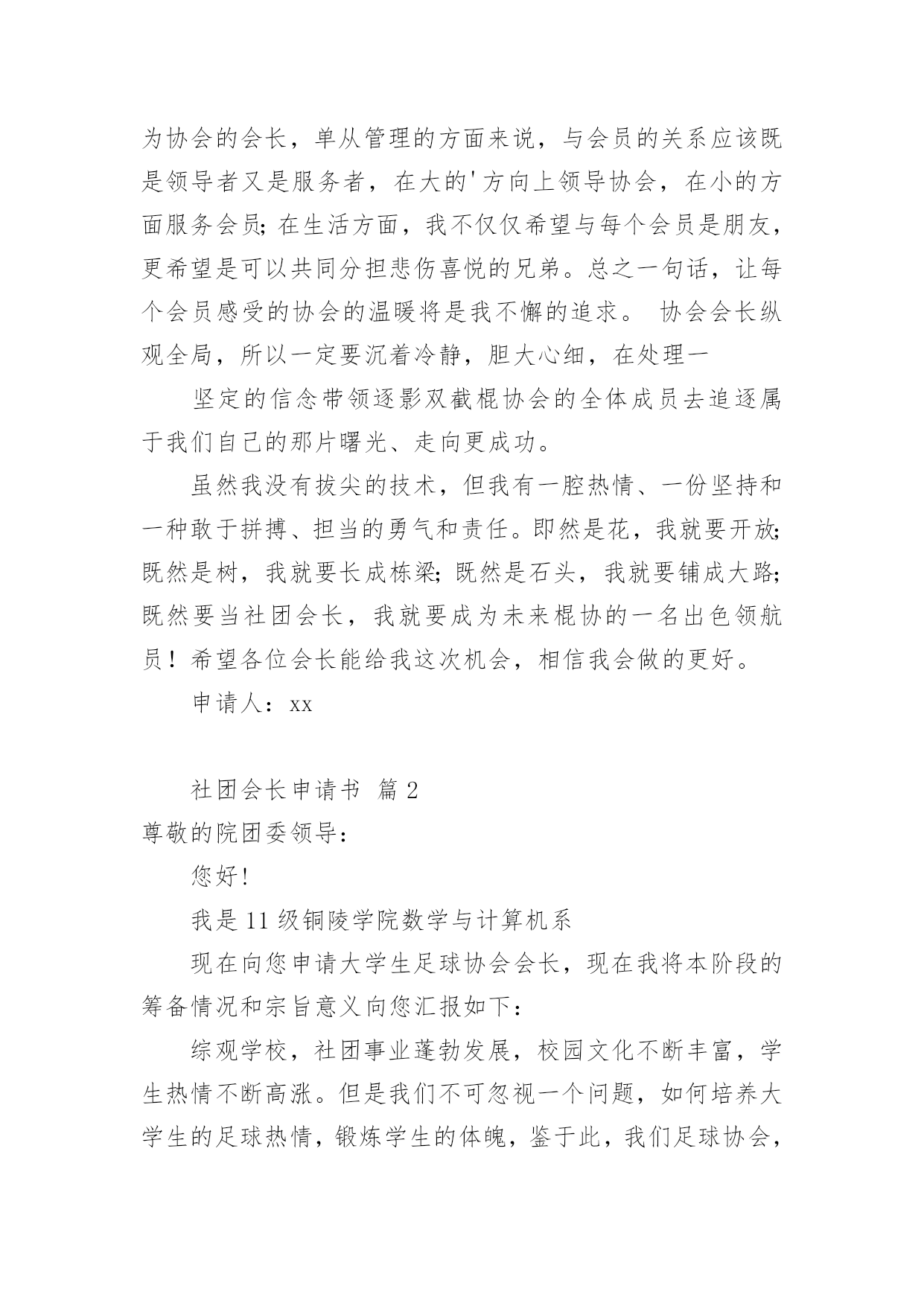 为协会的会长，单从管理的方面来说，与会员的关系应该既是领导者又是服务者，在大的'方向上领导协会，在小的方面服务会员；在生活方面，我不仅仅希望与每个会员是朋友，更希望是可以共同分担悲伤喜悦的兄弟。总之一句话，让每个会员感受的协会的温暖将是我不懈的追求。 协会会长纵观全局，所以一定要沉着冷静，胆大心细，在处理一

坚定的信念带领逐影双截棍协会的全体成员去追逐属于我们自己的那片曙光、走向更成功。

虽然我没有拔尖的技术，但我有一腔热情、一份坚持和一种敢于拼搏、担当的勇气和责任。即然是花，我就要开放；既然是树，我就要长成栋梁；既然是石头，我就要铺成大路；既然要当社团会长，我就要成为未来棍协的一名出色领航员！希望各位会长能给我这次机会，相信我会做的更好。

申请人：xx

社团会长申请书 篇2

尊敬的院团委领导：

您好！

我是11级铜陵学院数学与计算机系

现在向您申请大学生足球协会会长，现在我将本阶段的筹备情况和宗旨意义向您汇报如下：

综观学校，社团事业蓬勃发展，校园文化不断丰富，学生热情不断高涨。但是我们不可忽视一个问题，如何培养大学生的足球热情，锻炼学生的体魄，鉴于此，我们足球协会，